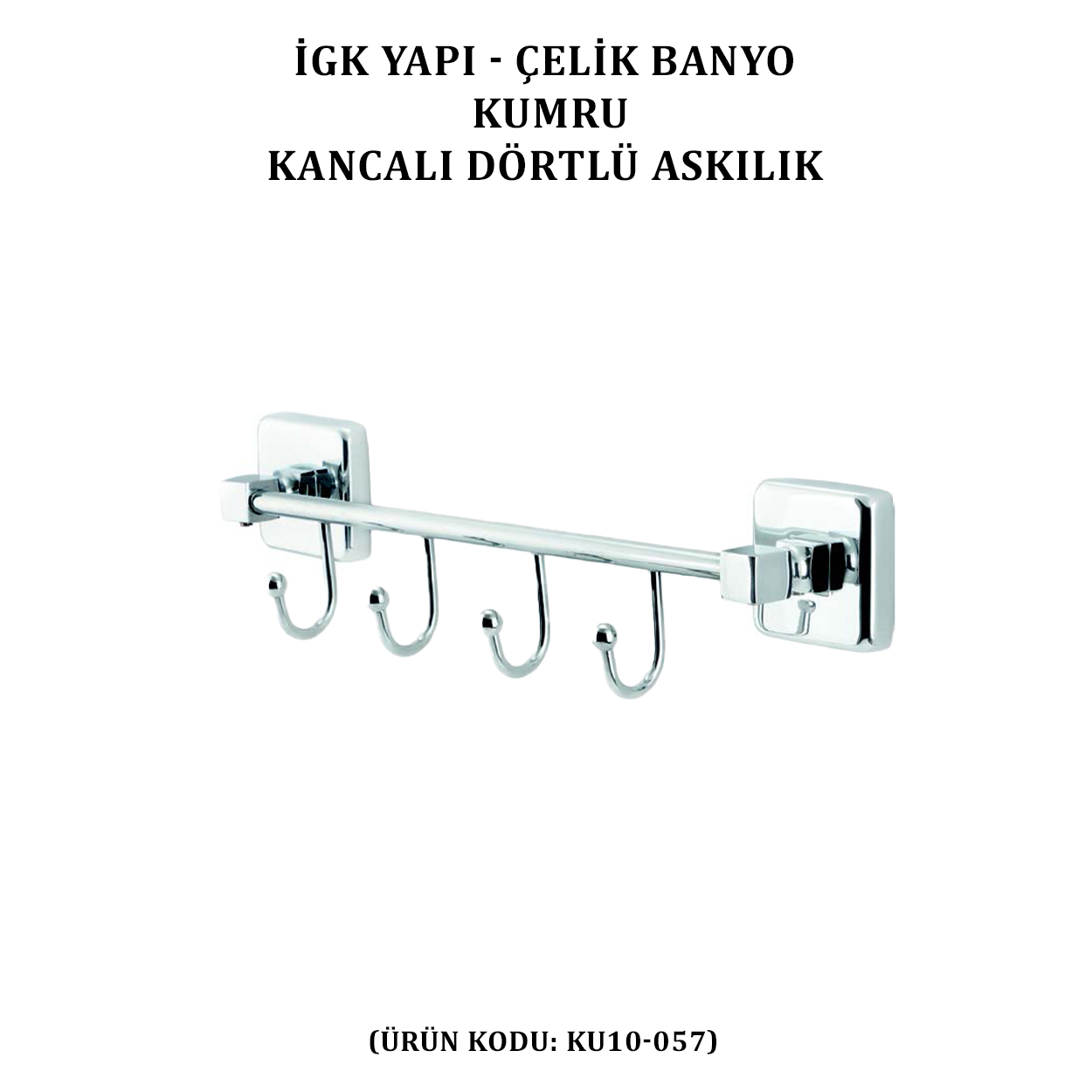 İGK YAPI - ÇELİK BANYO
KUMRU
KANCALI DÖRTLÜ ASKILIK

(ÜRÜN KODU: KU10-057)